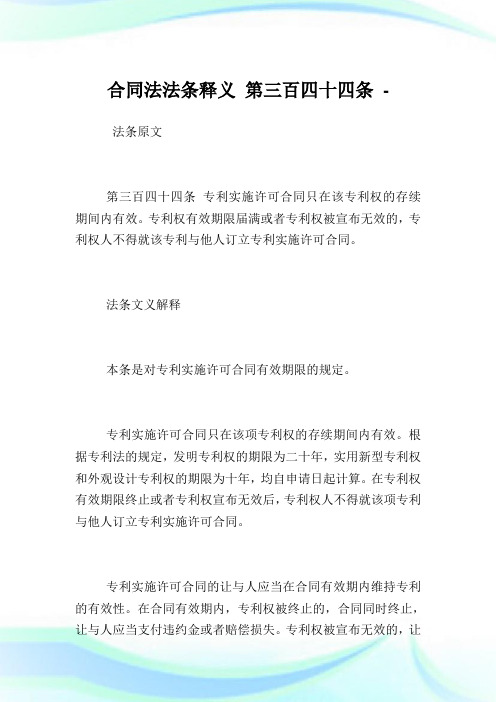 合同法法条释义 第三百四十四条 -

法条原文

第三百四十四条 专利实施许可合同只在该专利权的存续期间内有效。专利权有效期限届满或者专利权被宣布无效的，专利权人不得就该专利与他人订立专利实施许可合同。

法条文义解释

本条是对专利实施许可合同有效期限的规定。

专利实施许可合同只在该项专利权的存续期间内有效。根据专利法的规定，发明专利权的期限为二十年，实用新型专利权和外观设计专利权的期限为十年，均自申请日起计算。在专利权有效期限终止或者专利权宣布无效后，专利权人不得就该项专利与他人订立专利实施许可合同。

专利实施许可合同的让与人应当在合同有效期内维持专利的有效性。在合同有效期内，专利权被终止的，合同同时终止，让与人应当支付违约金或者赔偿损失。专利权被宣布无效的，让